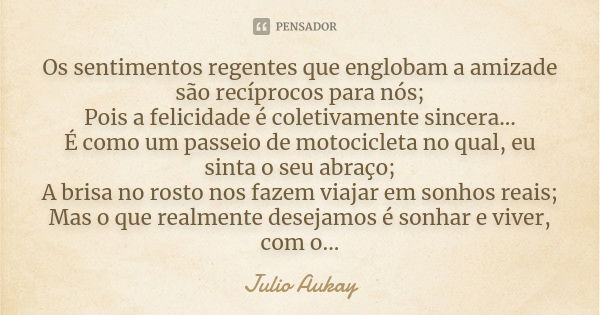 PENSADOR

Os sentimentos regentes que englobam a amizade são recíprocos para nós;
Pois a felicidade é coletivamente sincera...
É como um passeio de motocicleta no qual, eu sinta o seu abraço;
A brisa no rosto nos fazem viajar em sonhos reais;
Mas o que realmente desejamos é sonhar e viver, com o...

Julio Aukay